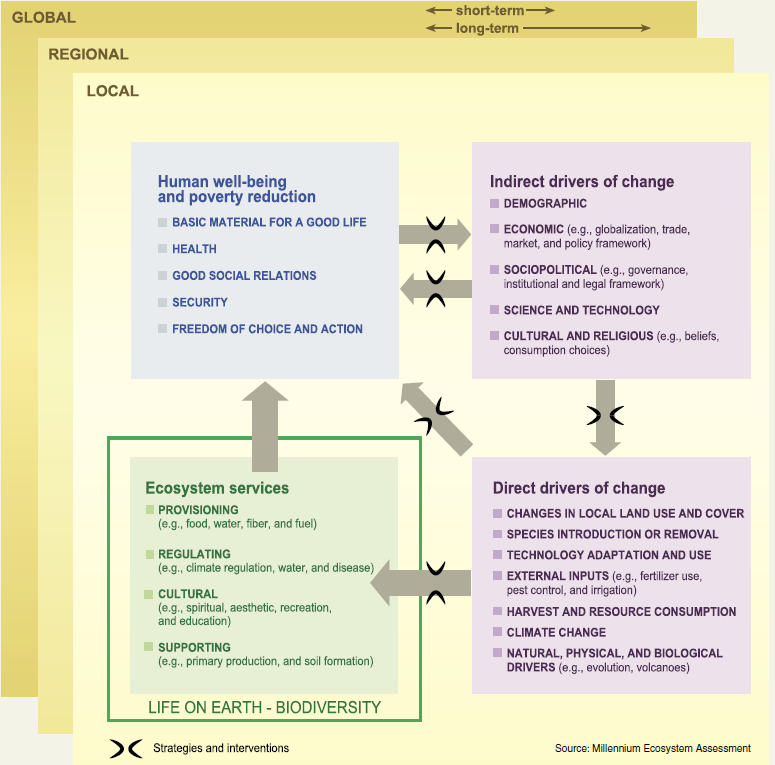 GLOBAL

short-term

long-term

REGIONAL

LOCAL

Human well-being and poverty reduction

BASIC MATERIAL FOR A GOOD LIFE

HEALTH

GOOD SOCIAL RELATIONS

SECURITY

FREEDOM OF CHOICE AND ACTION

Indirect drivers of change

DEMOGRAPHIC

ECONOMIC (e.g., globalization, trade, market, and policy framework)

SOCIOPOLITICAL (e.g., governance, institutional and legal framework)

SCIENCE AND TECHNOLOGY

CULTURAL AND RELIGIOUS (e.g., beliefs, consumption choices)

Ecosystem services

PROVISIONING (e.g., food, water, fiber, and fuel)

REGULATING (e.g., climate regulation, water, and disease)

CULTURAL (e.g., spiritual, aesthetic, recreation, and education)

SUPPORTING (e.g., primary production, and soil formation)

LIFE ON EARTH - BIODIVERSITY

Direct drivers of change

CHANGES IN LOCAL LAND USE AND COVER

SPECIES INTRODUCTION OR REMOVAL

TECHNOLOGY ADAPTATION AND USE

EXTERNAL INPUTS (e.g., fertilizer use, pest control, and irrigation)

HARVEST AND RESOURCE CONSUMPTION

CLIMATE CHANGE

NATURAL, PHYSICAL, AND BIOLOGICAL DRIVERS (e.g., evolution, volcanoes)

Strategies and interventions

Source: Millennium Ecosystem Assessment